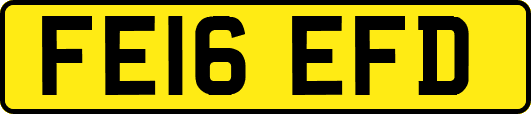 FE16 EFD